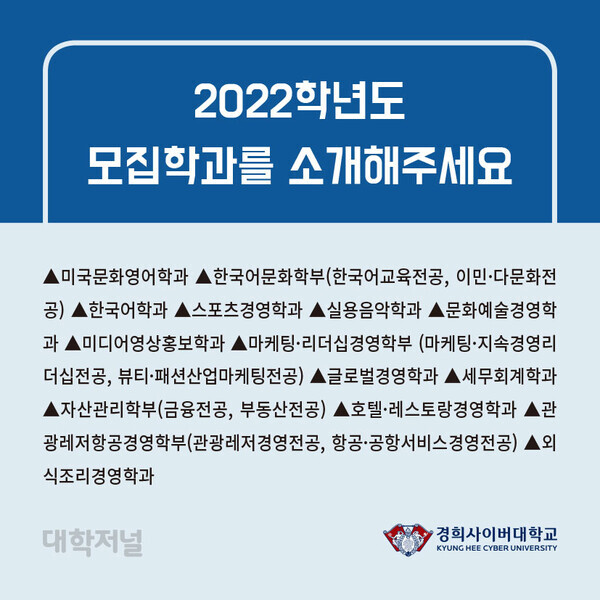 2022학년도
모집학과를 소개해주세요

▲미국문화영어학과 ▲한국어문화학부(한국어교육전공, 이민·다문화전공) ▲한국어학과 ▲스포츠경영학과 ▲실용음악학과 ▲문화예술경영학과 ▲미디어영상홍보학과 ▲마케팅·리더십경영학부 (마케팅·지속경영리더십전공, 뷰티·패션산업마케팅전공) ▲글로벌경영학과 ▲세무회계학과 ▲자산관리학부(금융전공, 부동산전공) ▲호텔·레스토랑경영학과 ▲관광레저항공경영학부(관광레저경영전공, 항공·공항서비스경영전공) ▲외식조리경영학과

대학저널

경희사이버대학교
KYUNG HEE CYBER UNIVERSITY